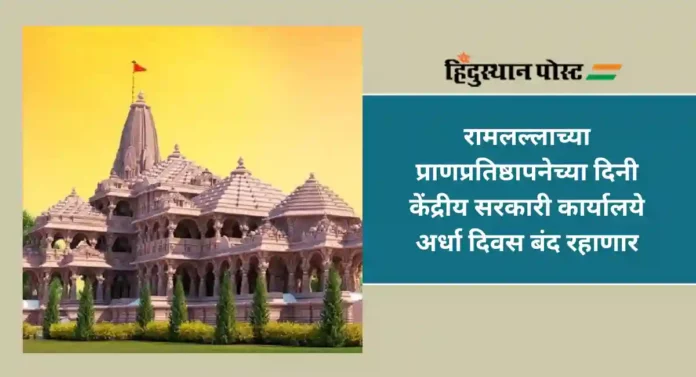 हिंदुस्थान पोस्ट

रामलल्लाच्या प्राणप्रतिष्ठापनेच्या दिनी केंद्रीय सरकारी कार्यालये अर्धा दिवस बंद रहाणार